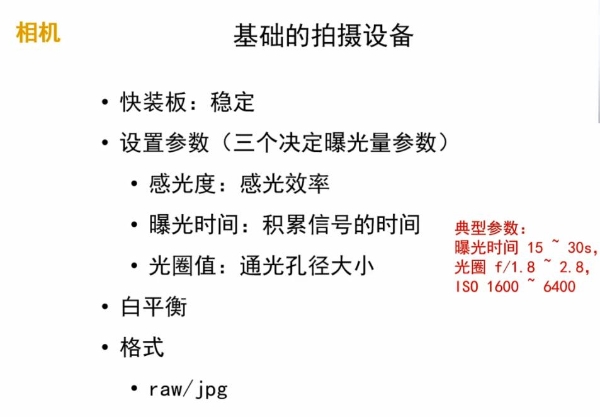 相机

基础的拍摄设备

• 快装板：稳定
• 设置参数（三个决定曝光量参数）
  • 感光度：感光效率
  • 曝光时间：积累信号的时间
  • 光圈值：通光孔径大小
• 白平衡
• 格式
  • raw/jpg

典型参数：
曝光时间 15 ~ 30s，
光圈 f/1.8 ~ 2.8，
ISO 1600 ~ 6400